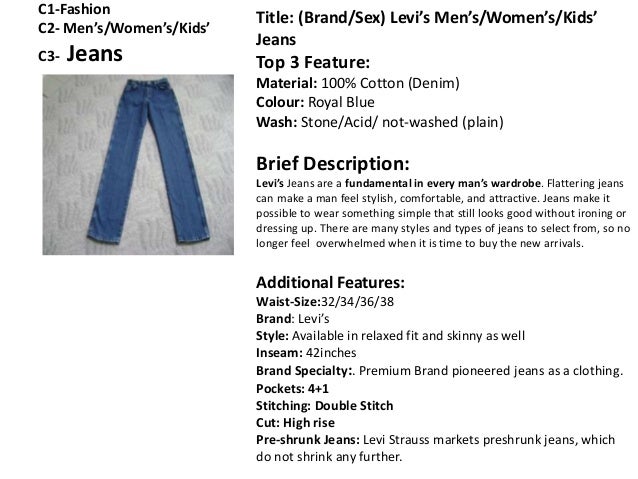 C1-Fashion
C2- Men's/Women's/Kids'
C3- Jeans

Title: (Brand/Sex) Levi's Men's/Women's/Kids' Jeans
Top 3 Feature:
Material: 100% Cotton (Denim)
Colour: Royal Blue
Wash: Stone/Acid/ not-washed (plain)

Brief Description:
Levi's Jeans are a fundamental in every man's wardrobe. Flattering jeans can make a man feel stylish, comfortable, and attractive. Jeans make it possible to wear something simple that still looks good without ironing or dressing up. There are many styles and types of jeans to select from, so no longer feel overwhelmed when it is time to buy the new arrivals.

Additional Features:
Waist-Size:32/34/36/38
Brand: Levi's
Style: Available in relaxed fit and skinny as well
Inseam: 42inches
Brand Specialty:. Premium Brand pioneered jeans as a clothing.
Pockets: 4+1
Stitching: Double Stitch
Cut: High rise
Pre-shrunk Jeans: Levi Strauss markets preshrunk jeans, which do not shrink any further.